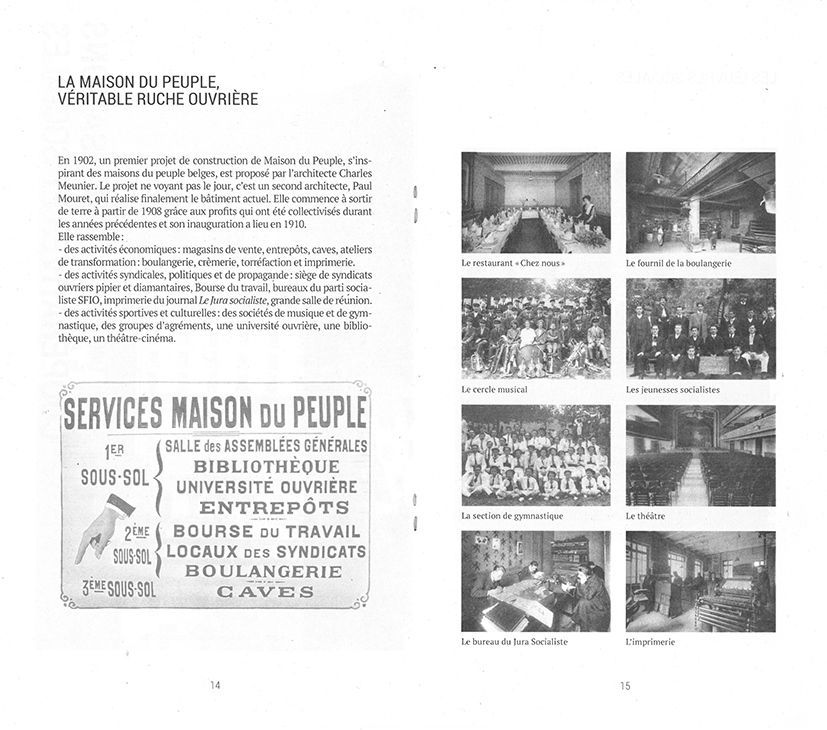 LA MAISON DU PEUPLE, VÉRITABLE RUCHE OUVRIÈRE

En 1902, un premier projet de construction de Maison du Peuple, s'inspirant des maisons du peuple belges, est proposé par l'architecte Charles Meunier. Le projet ne voyant pas le jour, c'est un second architecte, Paul Mouret, qui réalise finalement le bâtiment actuel. Elle commence à sortir de terre à partir de 1908 grâce aux profits qui ont été collectivisés durant les années précédentes et son inauguration a lieu en 1910.
Elle rassemble :
- des activités économiques : magasins de vente, entrepôts, caves, ateliers de transformation : boulangerie, crèmerie, torréfaction et imprimerie.
- des activités syndicales, politiques et de propagande : siège de syndicats ouvriers pipier et diamantaires, Bourse du travail, bureaux du parti socialiste SFIO, imprimerie du journal Le Jura socialiste, grande salle de réunion.
- des activités sportives et culturelles : des sociétés de musique et de gymnastique, des groupes d'agréments, une université ouvrière, une bibliothèque, un théâtre-cinéma.

SERVICES MAISON DU PEUPLE
1ER SOUS-SOL
SALLE des ASSEMBLÉES GÉNÉRALES
BIBLIOTHÈQUE
UNIVERSITÉ OUVRIÈRE
ENTREPÔTS
2ÈME SOUS-SOL
BOURSE DU TRAVAIL
LOCAUX DES SYNDICATS
BOULANGERIE
3ÈME SOUS-SOL
CAVES

14

Le restaurant « Chez nous »

Le fournil de la boulangerie

Le cercle musical

Les jeunesses socialistes

La section de gymnastique

Le théâtre

Le bureau du Jura Socialiste

L'imprimerie

15